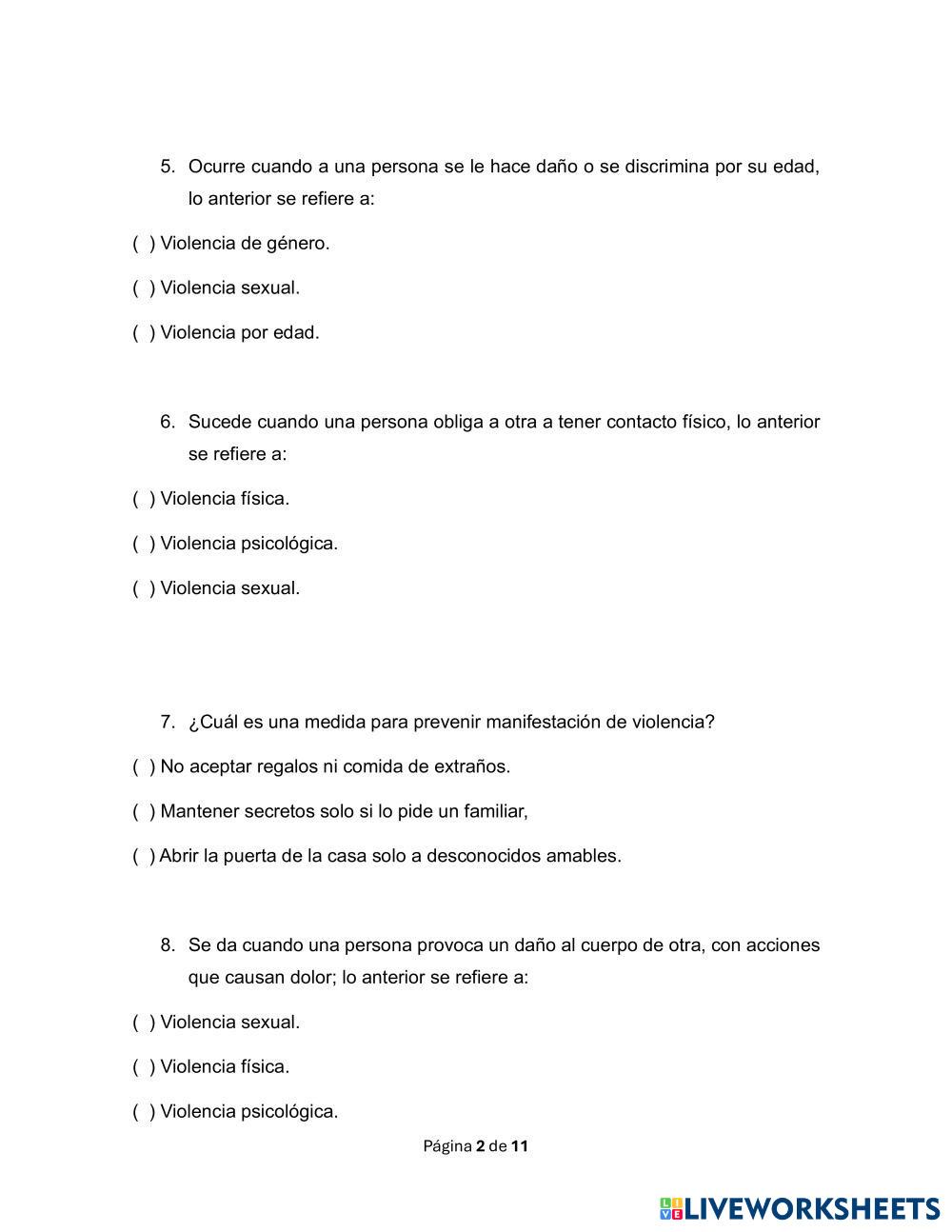 5. Ocurre cuando a una persona se le hace daño o se discrimina por su edad, lo anterior se refiere a:

( ) Violencia de género.

( ) Violencia sexual.

( ) Violencia por edad.

6. Sucede cuando una persona obliga a otra a tener contacto físico, lo anterior se refiere a:

( ) Violencia física.

( ) Violencia psicológica.

( ) Violencia sexual.

7. ¿Cuál es una medida para prevenir manifestación de violencia?

( ) No aceptar regalos ni comida de extraños.

( ) Mantener secretos solo si lo pide un familiar,

( ) Abrir la puerta de la casa solo a desconocidos amables.

8. Se da cuando una persona provoca un daño al cuerpo de otra, con acciones que causan dolor; lo anterior se refiere a:

( ) Violencia sexual.

( ) Violencia física.

( ) Violencia psicológica.

Página 2 de 11

LIVEWORKSHEETS